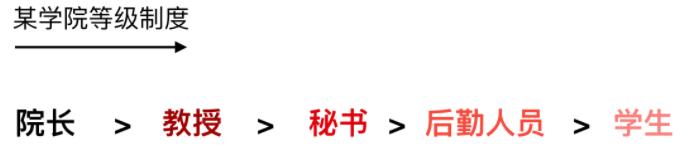 某学院等级制度

院长 > 教授 > 秘书 > 后勤人员 > 学生